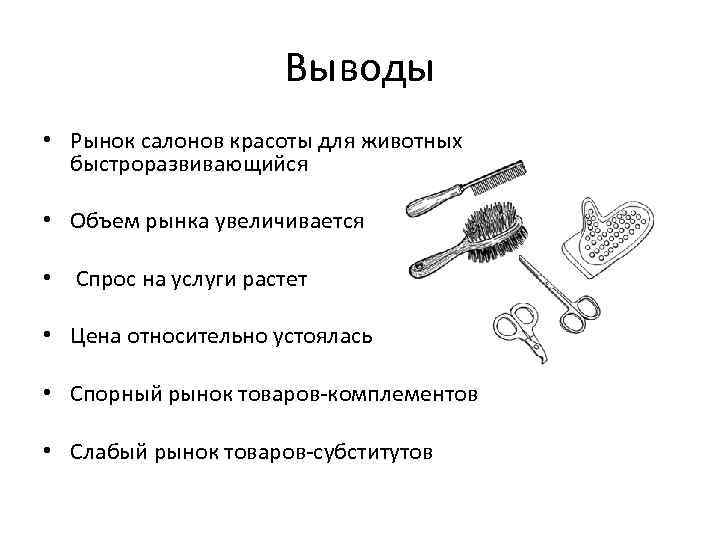 Выводы

• Рынок салонов красоты для животных быстроразвивающийся

• Объем рынка увеличивается

• Спрос на услуги растет

• Цена относительно устоялась

• Спорный рынок товаров-комплементов

• Слабый рынок товаров-субститутов